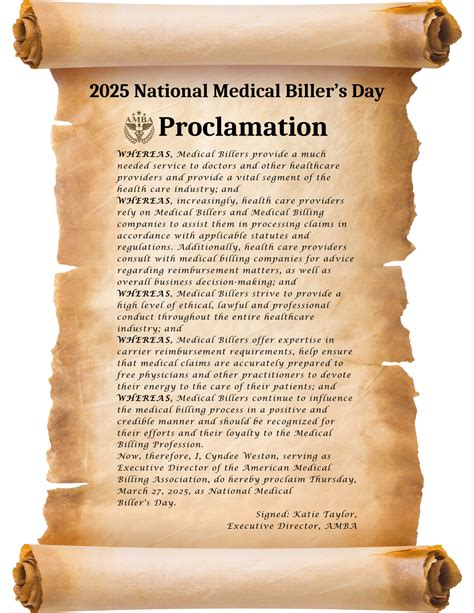 2025 National Medical Biller's Day

AMBA

Proclamation

WHEREAS, Medical Billers provide a much needed service to doctors and other healthcare providers and provide a vital segment of the health care industry; and
WHEREAS, increasingly, health care providers rely on Medical Billers and Medical Billing companies to assist them in processing claims in accordance with applicable statutes and regulations. Additionally, health care providers consult with medical billing companies for advice regarding reimbursement matters, as well as overall business decision-making; and
WHEREAS, Medical Billers strive to provide a high level of ethical, lawful and professional conduct throughout the entire healthcare industry; and
WHEREAS, Medical Billers offer expertise in carrier reimbursement requirements, help ensure that medical claims are accurately prepared to free physicians and other practitioners to devote their energy to the care of their patients; and
WHEREAS, Medical Billers continue to influence the medical billing process in a positive and credible manner and should be recognized for their efforts and their loyalty to the Medical Billing Profession.
Now, therefore, I, Cyndee Weston, serving as Executive Director of the American Medical Billing Association, do hereby proclaim Thursday, March 27, 2025, as National Medical Biller's Day.

Signed: Katie Taylor,
Executive Director, AMBA